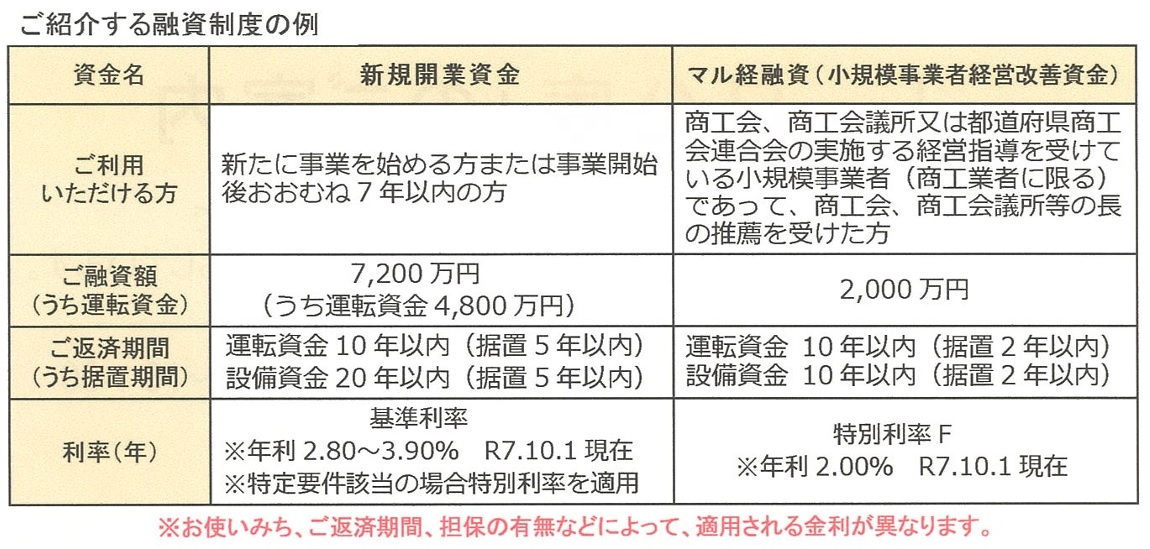 ご紹介する融資制度の例

| 資金名 | 新規開業資金 | マル経融資（小規模事業者経営改善資金） |
|---|---|---|
| ご利用いただける方 | 新たに事業を始める方または事業開始後おおむね7年以内の方 | 商工会、商工会議所又は都道府県商工会連合会の実施する経営指導を受けている小規模事業者（商工業者に限る）であって、商工会、商工会議所等の長の推薦を受けた方 |
| ご融資額（うち運転資金） | 7,200万円（うち運転資金4,800万円） | 2,000万円 |
| ご返済期間（うち据置期間） | 運転資金10年以内（据置5年以内） 設備資金20年以内（据置5年以内） | 運転資金 10年以内（据置2年以内） 設備資金 10年以内（据置2年以内） |
| 利率（年） | 基準利率 ※年利2.80～3.90% R7.10.1現在 ※特定要件該当の場合特別利率を適用 | 特別利率F ※年利2.00% R7.10.1現在 |

※お使いみち、ご返済期間、担保の有無などによって、適用される金利が異なります。